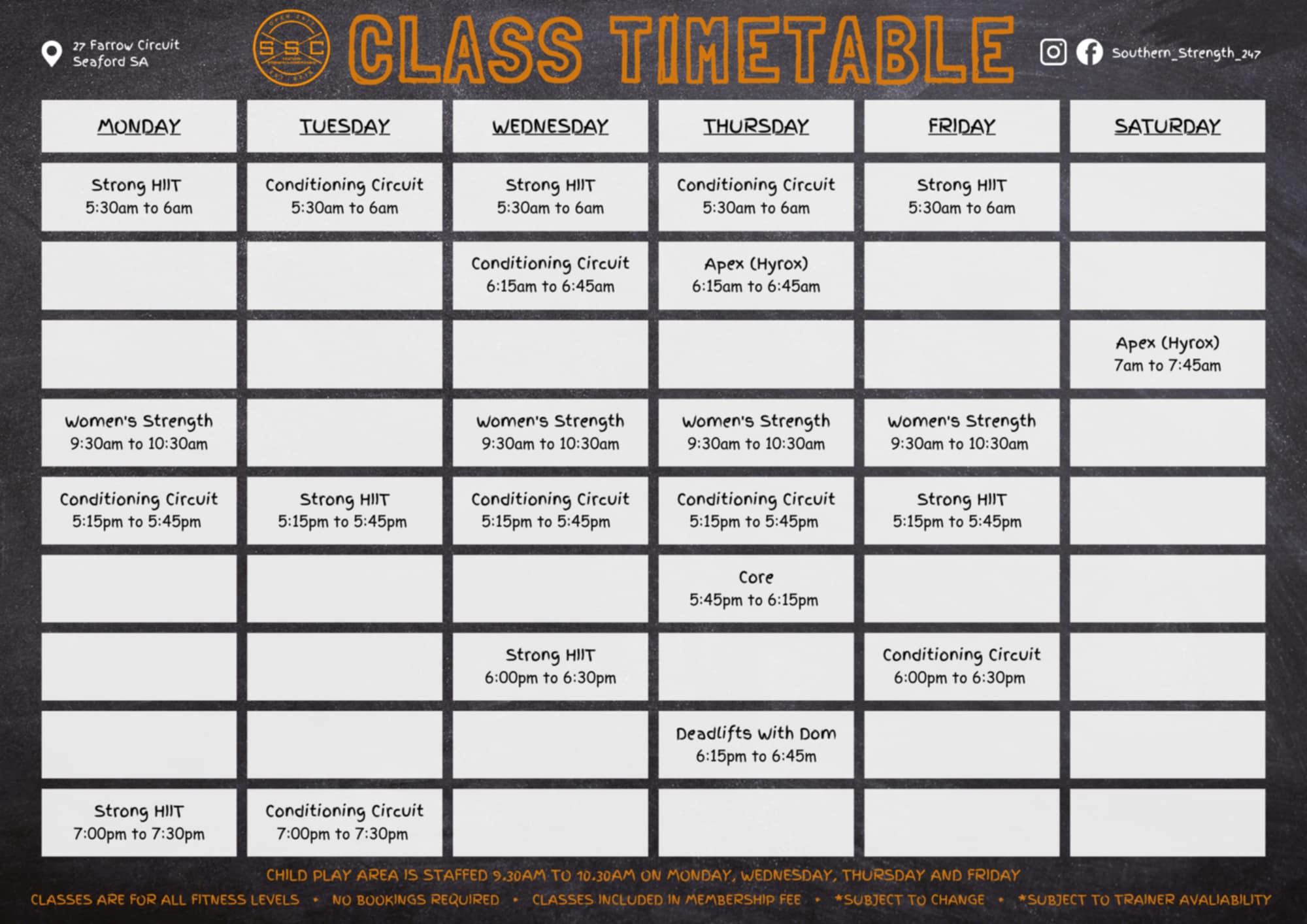 27 Farrow Circuit
Seaford SA

SSC

CLASS TIMETABLE

Southern_Strength_247

| MONDAY | TUESDAY | WEDNESDAY | THURSDAY | FRIDAY | SATURDAY |
|---|---|---|---|---|---|
| Strong HIIT 5:30am to 6am | Conditioning Circuit 5:30am to 6am | Strong HIIT 5:30am to 6am | Conditioning Circuit 5:30am to 6am | Strong HIIT 5:30am to 6am | |
| | | Conditioning Circuit 6:15am to 6:45am | Apex (Hyrox) 6:15am to 6:45am | | |
| | | | | | Apex (Hyrox) 7am to 7:45am |
| Women's Strength 9:30am to 10:30am | | Women's Strength 9:30am to 10:30am | Women's Strength 9:30am to 10:30am | Women's Strength 9:30am to 10:30am | |
| Conditioning Circuit 5:15pm to 5:45pm | Strong HIIT 5:15pm to 5:45pm | Conditioning Circuit 5:15pm to 5:45pm | Conditioning Circuit 5:15pm to 5:45pm | Strong HIIT 5:15pm to 5:45pm | |
| | | | Core 5:45pm to 6:15pm | | |
| | | Strong HIIT 6:00pm to 6:30pm | | Conditioning Circuit 6:00pm to 6:30pm | |
| | | | Deadlifts with Dom 6:15pm to 6:45m | | |
| Strong HIIT 7:00pm to 7:30pm | Conditioning Circuit 7:00pm to 7:30pm | | | | |

CHILD PLAY AREA IS STAFFED 9.30AM TO 10.30AM ON MONDAY, WEDNESDAY, THURSDAY AND FRIDAY

CLASSES ARE FOR ALL FITNESS LEVELS • NO BOOKINGS REQUIRED • CLASSES INCLUDED IN MEMBERSHIP FEE • *SUBJECT TO CHANGE • *SUBJECT TO TRAINER AVALIABILITY